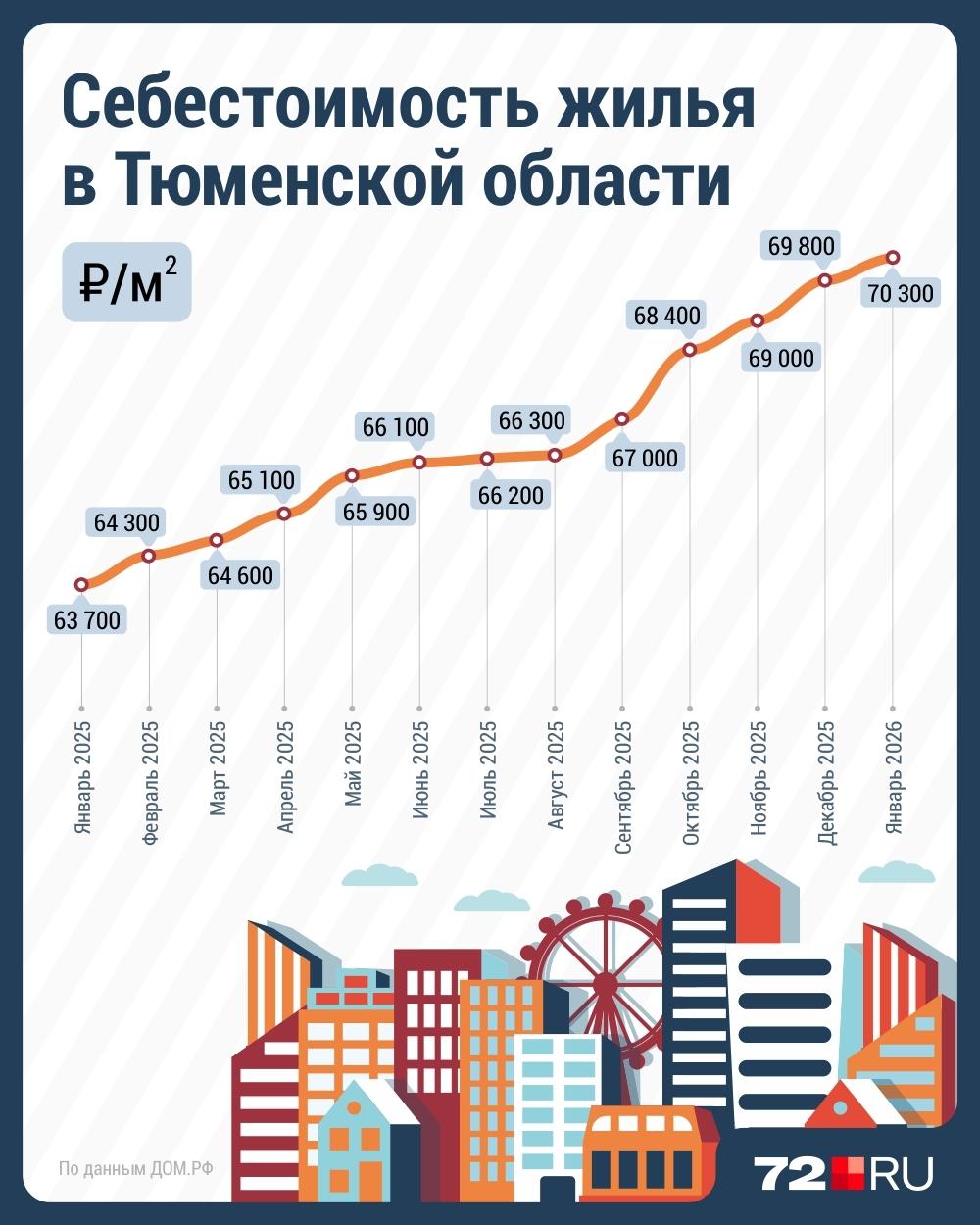 Себестоимость жилья в Тюменской области

₽/м$^2$

63 700
64 300
64 600
65 100
65 900
66 100
66 200
66 300
67 000
68 400
69 000
69 800
70 300

Январь 2025
Февраль 2025
Март 2025
Апрель 2025
Май 2025
Июнь 2025
Июль 2025
Август 2025
Сентябрь 2025
Октябрь 2025
Ноябрь 2025
Декабрь 2025
Январь 2026

По данным ДОМ.РФ

72.RU